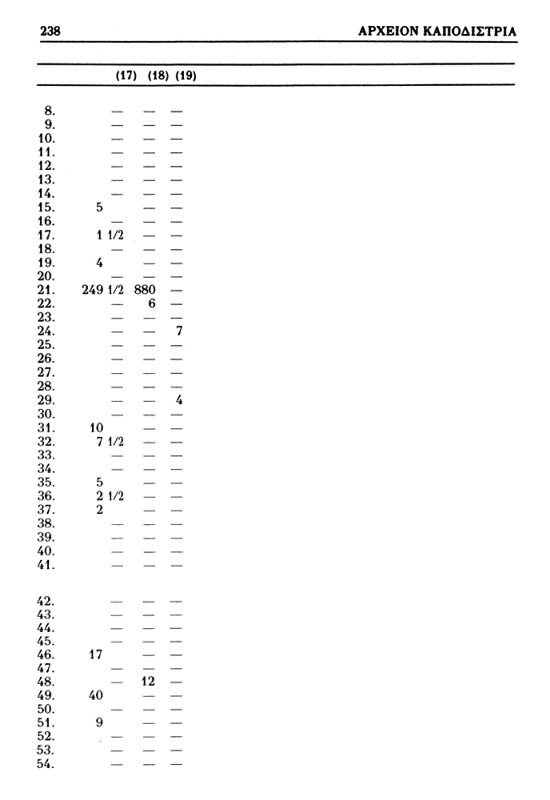 238 ΑΡΧΕΙΟΝ ΚΑΠΟΔΙΣΤΡΙΑ

| | (17) | (18) | (19) |
|---|---|---|---|
| 8. | — | — | — |
| 9. | — | — | — |
| 10. | — | — | — |
| 11. | — | — | — |
| 12. | — | — | — |
| 13. | — | — | — |
| 14. | — | — | — |
| 15. | 5 | — | — |
| 16. | — | — | — |
| 17. | 1 1/2 | — | — |
| 18. | — | — | — |
| 19. | 4 | — | — |
| 20. | — | — | — |
| 21. | 249 1/2 | 880 | — |
| 22. | — | 6 | — |
| 23. | — | — | — |
| 24. | — | — | 7 |
| 25. | — | — | — |
| 26. | — | — | — |
| 27. | — | — | — |
| 28. | — | — | — |
| 29. | — | — | 4 |
| 30. | — | — | — |
| 31. | 10 | — | — |
| 32. | 7 1/2 | — | — |
| 33. | — | — | — |
| 34. | — | — | — |
| 35. | 5 | — | — |
| 36. | 2 1/2 | — | — |
| 37. | 2 | — | — |
| 38. | — | — | — |
| 39. | — | — | — |
| 40. | — | — | — |
| 41. | — | — | — |
| 42. | — | — | — |
| 43. | — | — | — |
| 44. | — | — | — |
| 45. | — | — | — |
| 46. | 17 | — | — |
| 47. | — | — | — |
| 48. | — | 12 | — |
| 49. | 40 | — | — |
| 50. | — | — | — |
| 51. | 9 | — | — |
| 52. | — | — | — |
| 53. | — | — | — |
| 54. | — | — | — |